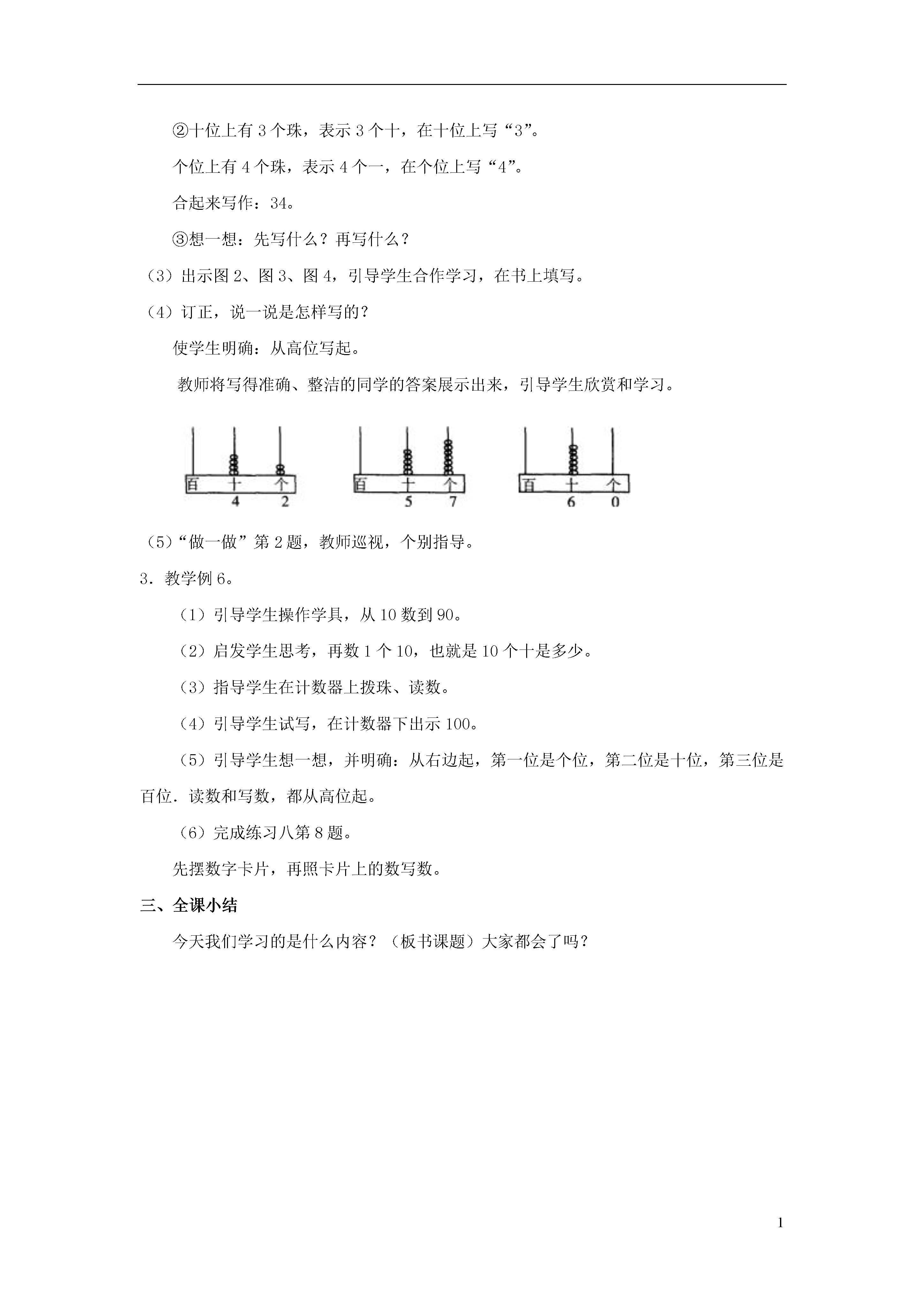 ②十位上有 3 个珠，表示 3 个十，在十位上写“3”。

个位上有 4 个珠，表示 4 个一，在个位上写“4”。

合起来写作：34。

③想一想：先写什么？再写什么？

（3）出示图 2、图 3、图 4，引导学生合作学习，在书上填写。

（4）订正，说一说是怎样写的？

使学生明确：从高位写起。

教师将写得准确、整洁的同学的答案展示出来，引导学生欣赏和学习。

百 十 个
4 2

百 十 个
5 7

百 十 个
6 0

（5）“做一做”第 2 题，教师巡视，个别指导。

3．教学例 6。

（1）引导学生操作学具，从 10 数到 90。

（2）启发学生思考，再数 1 个 10，也就是 10 个十是多少。

（3）指导学生在计数器上拨珠、读数。

（4）引导学生试写，在计数器下出示 100。

（5）引导学生想一想，并明确：从右边起，第一位是个位，第二位是十位，第三位是百位．读数和写数，都从高位起。

（6）完成练习八第 8 题。

先摆数字卡片，再照卡片上的数写数。

三、全课小结

今天我们学习的是什么内容？（板书课题）大家都会了吗？

1